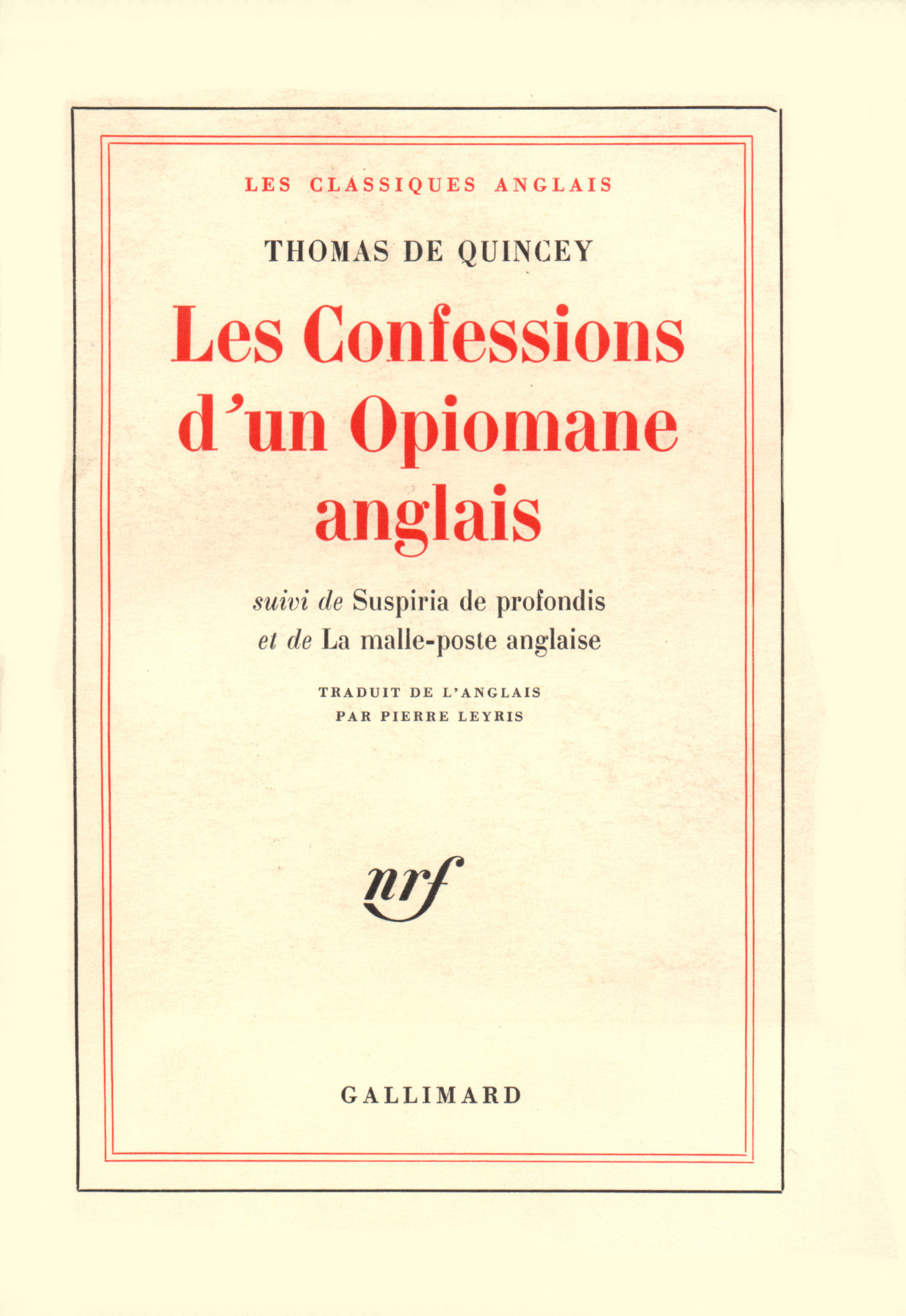 LES CLASSIQUES ANGLAIS

THOMAS DE QUINCEY

Les Confessions d'un Opiomane anglais

suivi de Suspiria de profondis
et de La malle-poste anglaise

TRADUIT DE L'ANGLAIS
PAR PIERRE LEYRIS

nrf

GALLIMARD